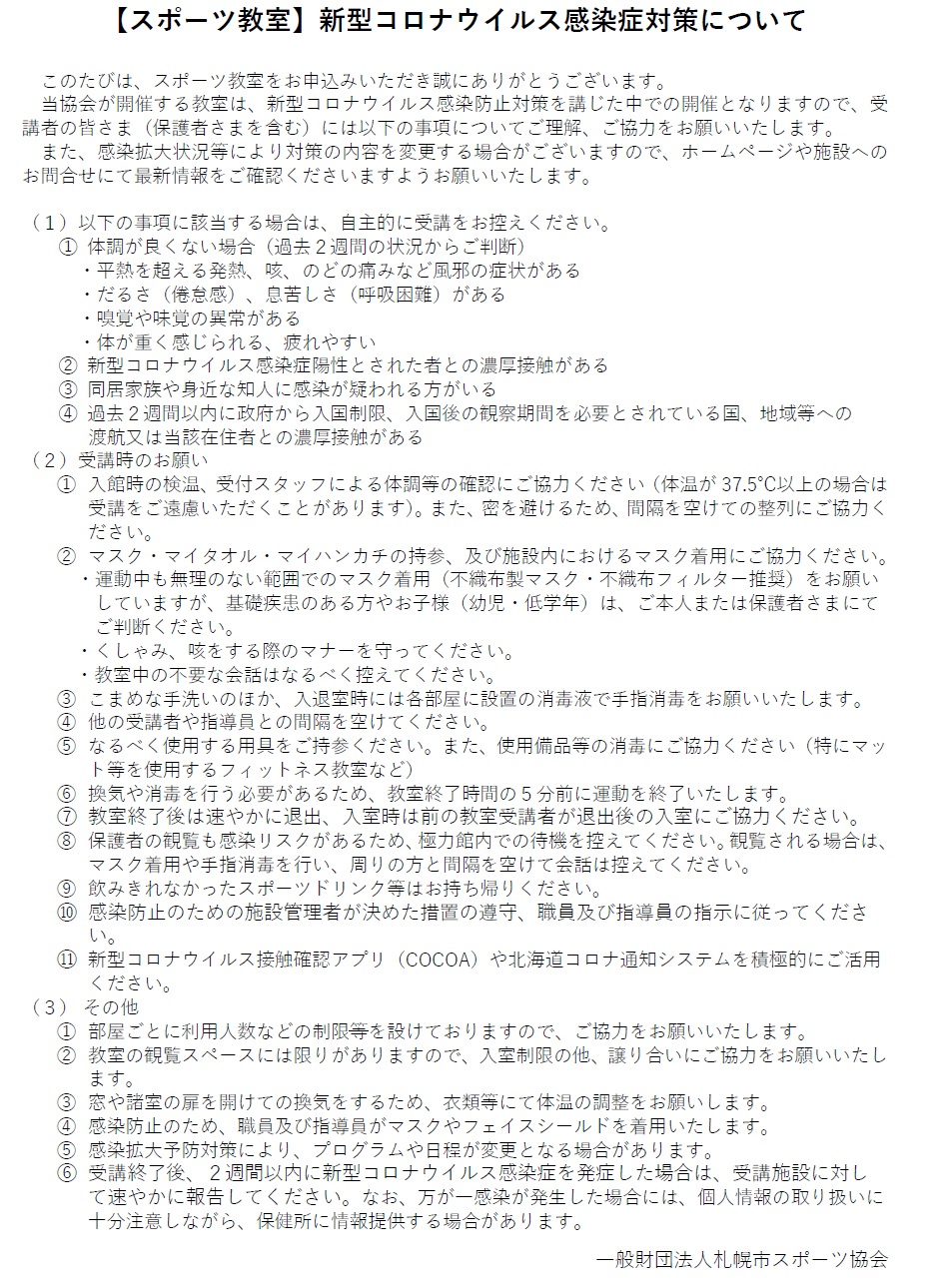 【スポーツ教室】新型コロナウイルス感染症対策について

このたびは、スポーツ教室をお申込みいただき誠にありがとうございます。
当協会が開催する教室は、新型コロナウイルス感染防止対策を講じた中での開催となりますので、受講者の皆さま（保護者さまを含む）には以下の事項についてご理解、ご協力をお願いいたします。
また、感染拡大状況等により対策の内容を変更する場合がございますので、ホームページや施設へのお問合せにて最新情報をご確認くださいますようお願いいたします。

（１）以下の事項に該当する場合は、自主的に受講をお控えください。
① 体調が良くない場合（過去２週間の状況からご判断）
・平熱を超える発熱、咳、のどの痛みなど風邪の症状がある
・だるさ（倦怠感）、息苦しさ（呼吸困難）がある
・嗅覚や味覚の異常がある
・体が重く感じられる、疲れやすい
② 新型コロナウイルス感染症陽性とされた者との濃厚接触がある
③ 同居家族や身近な知人に感染が疑われる方がいる
④ 過去２週間以内に政府から入国制限、入国後の観察期間を必要とされている国、地域等への渡航又は当該在住者との濃厚接触がある
（２）受講時のお願い
① 入館時の検温、受付スタッフによる体調等の確認にご協力ください（体温が 37.5℃以上の場合は受講をご遠慮いただくことがあります）。また、密を避けるため、間隔を空けての整列にご協力ください。
② マスク・マイタオル・マイハンカチの持参、及び施設内におけるマスク着用にご協力ください。
・運動中も無理のない範囲でのマスク着用（不織布製マスク・不織布フィルター推奨）をお願いしていますが、基礎疾患のある方やお子様（幼児・低学年）は、ご本人または保護者さまにてご判断ください。
・くしゃみ、咳をする際のマナーを守ってください。
・教室中の不要な会話はなるべく控えてください。
③ こまめな手洗いのほか、入退室時には各部屋に設置の消毒液で手指消毒をお願いいたします。
④ 他の受講者や指導員との間隔を空けてください。
⑤ なるべく使用する用具をご持参ください。また、使用備品等の消毒にご協力ください（特にマット等を使用するフィットネス教室など）
⑥ 換気や消毒を行う必要があるため、教室終了時間の５分前に運動を終了いたします。
⑦ 教室終了後は速やかに退出、入室時は前の教室受講者が退出後の入室にご協力ください。
⑧ 保護者の観覧も感染リスクがあるため、極力館内での待機を控えてください。観覧される場合は、マスク着用や手指消毒を行い、周りの方と間隔を空けて会話は控えてください。
⑨ 飲みきれなかったスポーツドリンク等はお持ち帰りください。
⑩ 感染防止のための施設管理者が決めた措置の遵守、職員及び指導員の指示に従ってください。
⑪ 新型コロナウイルス接触確認アプリ（COCOA）や北海道コロナ通知システムを積極的にご活用ください。
（３） その他
① 部屋ごとに利用人数などの制限等を設けておりますので、ご協力をお願いいたします。
② 教室の観覧スペースには限りがありますので、入室制限の他、譲り合いにご協力をお願いいたします。
③ 窓や諸室の扉を開けての換気をするため、衣類等にて体温の調整をお願いします。
④ 感染防止のため、職員及び指導員がマスクやフェイスシールドを着用いたします。
⑤ 感染拡大予防対策により、プログラムや日程が変更となる場合があります。
⑥ 受講終了後、２週間以内に新型コロナウイルス感染症を発症した場合は、受講施設に対して速やかに報告してください。なお、万が一感染が発生した場合には、個人情報の取り扱いに十分注意しながら、保健所に情報提供する場合があります。

一般財団法人札幌市スポーツ協会